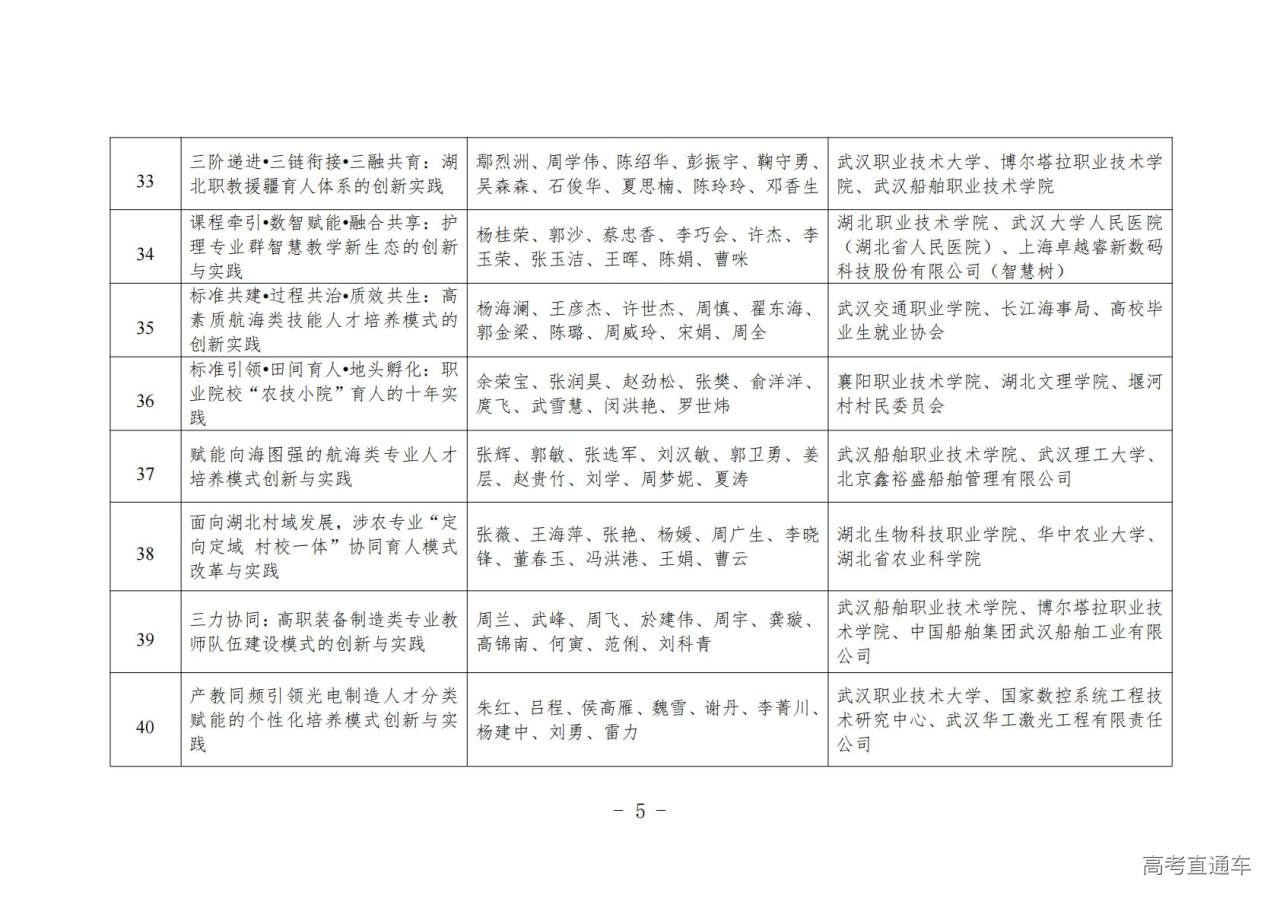 | 33 | 三阶递进•三链衔接•三融共育：湖北职教援疆育人体系的创新实践 | 鄢烈洲、周学伟、陈绍华、彭振宇、鞠守勇、吴森森、石俊华、夏思楠、陈玲玲、邓香生 | 武汉职业技术大学、博尔塔拉职业技术学院、武汉船舶职业技术学院 |
|---|---|---|---|
| 34 | 课程牵引•数智赋能•融合共享：护理专业群智慧教学新生态的创新与实践 | 杨桂荣、郭沙、蔡忠香、李巧会、许杰、李玉荣、张玉洁、王晖、陈娟、曹咪 | 湖北职业技术学院、武汉大学人民医院（湖北省人民医院）、上海卓越睿新数码科技股份有限公司（智慧树） |
| 35 | 标准共建•过程共治•质效共生：高素质航海类技能人才培养模式的创新实践 | 杨海澜、王彦杰、许世杰、周慎、翟东海、郭金梁、陈璐、周威玲、宋娟、周全 | 武汉交通职业学院、长江海事局、高校毕业生就业协会 |
| 36 | 标准引领•田间育人•地头孵化：职业院校“农技小院”育人的十年实践 | 余荣宝、张润昊、赵劲松、张樊、俞洋洋、庹飞、武雪慧、闵洪艳、罗世炜 | 襄阳职业技术学院、湖北文理学院、堰河村村民委员会 |
| 37 | 赋能向海图强的航海类专业人才培养模式创新与实践 | 张辉、郭敏、张选军、刘汉敏、郭卫勇、姜层、赵贵竹、刘学、周梦妮、夏涛 | 武汉船舶职业技术学院、武汉理工大学、北京鑫裕盛船舶管理有限公司 |
| 38 | 面向湖北村域发展，涉农专业“定向定域 村校一体”协同育人模式改革与实践 | 张薇、王海萍、张艳、杨媛、周广生、李晓锋、董春玉、冯洪港、王娟、曹云 | 湖北生物科技职业学院、华中农业大学、湖北省农业科学院 |
| 39 | 三力协同：高职装备制造类专业教师队伍建设模式的创新与实践 | 周兰、武峰、周飞、於建伟、周宇、龚璇、高锦南、何寅、范俐、刘科青 | 武汉船舶职业技术学院、博尔塔拉职业技术学院、中国船舶集团武汉船舶工业有限公司 |
| 40 | 产教同频引领光电制造人才分类赋能的个性化培养模式创新与实践 | 朱红、吕程、侯高雁、魏雪、谢丹、李菁川、杨建中、刘勇、雷力 | 武汉职业技术大学、国家数控系统工程技术研究中心、武汉华工激光工程有限责任公司 |

－ 5 －

高考直通车